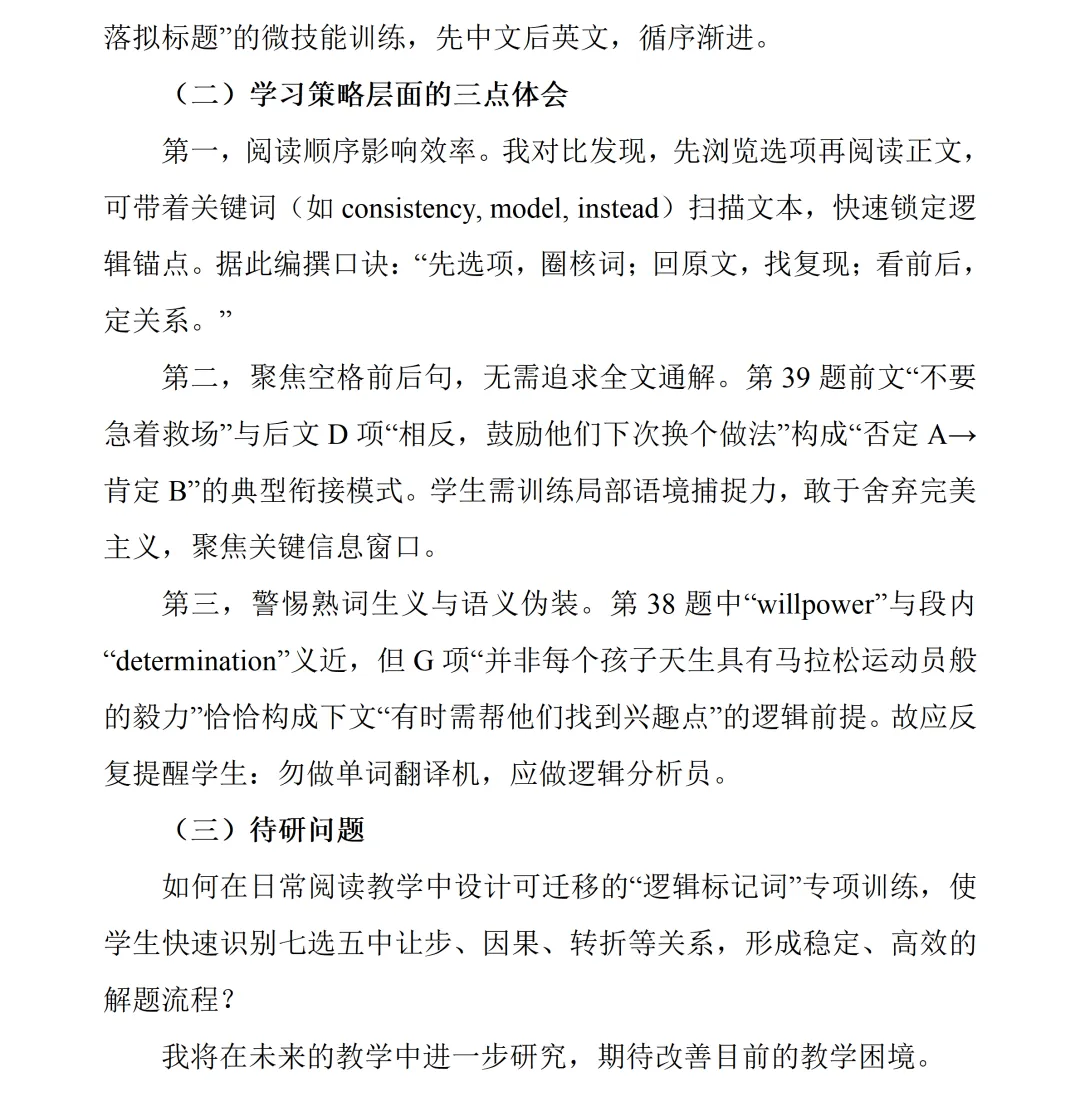 落拟标题”的微技能训练，先中文后英文，循序渐进。

（二）学习策略层面的三点体会

第一，阅读顺序影响效率。我对比发现，先浏览选项再阅读正文，可带着关键词（如consistency, model, instead）扫描文本，快速锁定逻辑锚点。据此编撰口诀：“先选项，圈核词；回原文，找复现；看前后，定关系。”

第二，聚焦空格前后句，无需追求全文通解。第39题前文“不要急着救场”与后文D项“相反，鼓励他们下次换个做法”构成“否定A→肯定B”的典型衔接模式。学生需训练局部语境捕捉力，敢于舍弃完美主义，聚焦关键信息窗口。

第三，警惕熟词生义与语义伪装。第38题中“willpower”与段内“determination”义近，但G项“并非每个孩子天生具有马拉松运动员般的毅力”恰恰构成下文“有时需帮他们找到兴趣点”的逻辑前提。故应反复提醒学生：勿做单词翻译机，应做逻辑分析员。

（三）待研问题

如何在日常阅读教学中设计可迁移的“逻辑标记词”专项训练，使学生快速识别七选五中让步、因果、转折等关系，形成稳定、高效的解题流程？

我将在未来的教学中进一步研究，期待改善目前的教学困境。